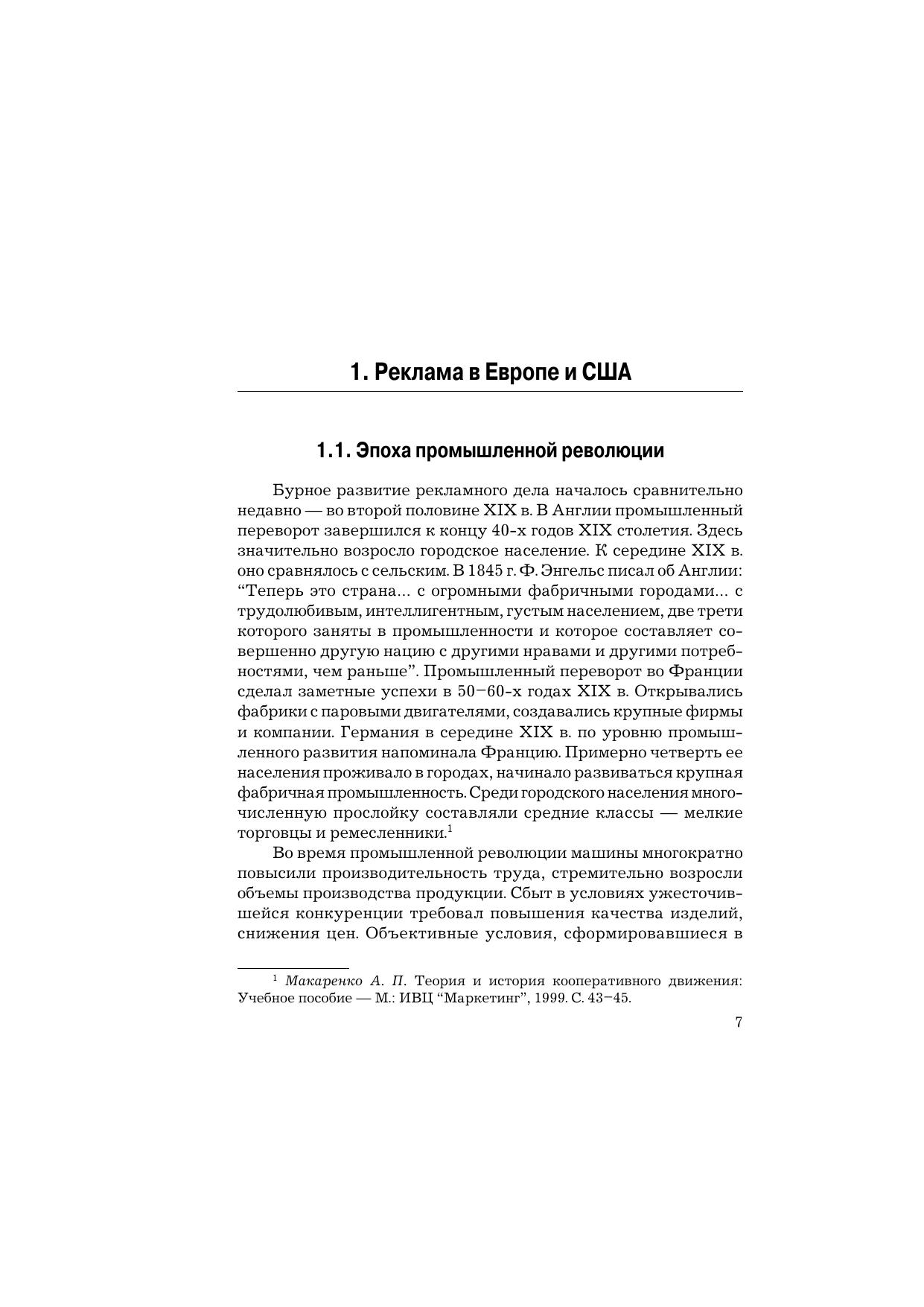 1. Реклама в Европе и США

1.1. Эпоха промышленной революции

Бурное развитие рекламного дела началось сравнительно недавно — во второй половине XIX в. В Англии промышленный переворот завершился к концу 40-х годов XIX столетия. Здесь значительно возросло городское население. К середине XIX в. оно сравнялось с сельским. В 1845 г. Ф. Энгельс писал об Англии: “Теперь это страна... с огромными фабричными городами... с трудолюбивым, интеллигентным, густым населением, две трети которого заняты в промышленности и которое составляет совершенно другую нацию с другими нравами и другими потребностями, чем раньше”. Промышленный переворот во Франции сделал заметные успехи в 50–60-х годах XIX в. Открывались фабрики с паровыми двигателями, создавались крупные фирмы и компании. Германия в середине XIX в. по уровню промышленного развития напоминала Францию. Примерно четверть ее населения проживало в городах, начинало развиваться крупная фабричная промышленность. Среди городского населения многочисленную прослойку составляли средние классы — мелкие торговцы и ремесленники.$^1$

Во время промышленной революции машины многократно повысили производительность труда, стремительно возросли объемы производства продукции. Сбыт в условиях ужесточившейся конкуренции требовал повышения качества изделий, снижения цен. Объективные условия, сформировавшиеся в

$^1$ Макаренко А. П. Теория и история кооперативного движения: Учебное пособие — М.: ИВЦ “Маркетинг”, 1999. С. 43–45.

7